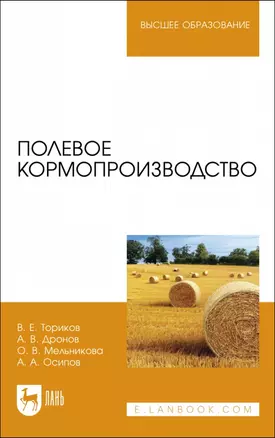 ВЫСШЕЕ ОБРАЗОВАНИЕ

ПОЛЕВОЕ КОРМОПРОИЗВОДСТВО

В. Е. Ториков
А. В. Дронов
О. В. Мельникова
А. А. Осипов

ЛАНЬ

E.LANBOOK.COM